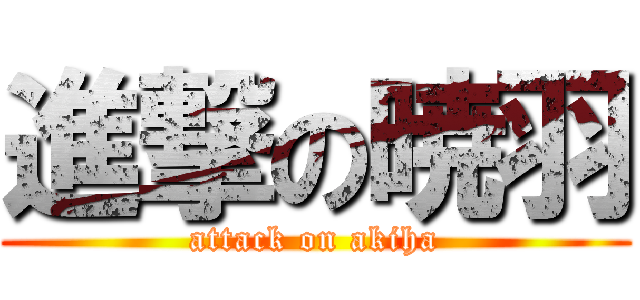 進撃の暁羽
attack on akiha